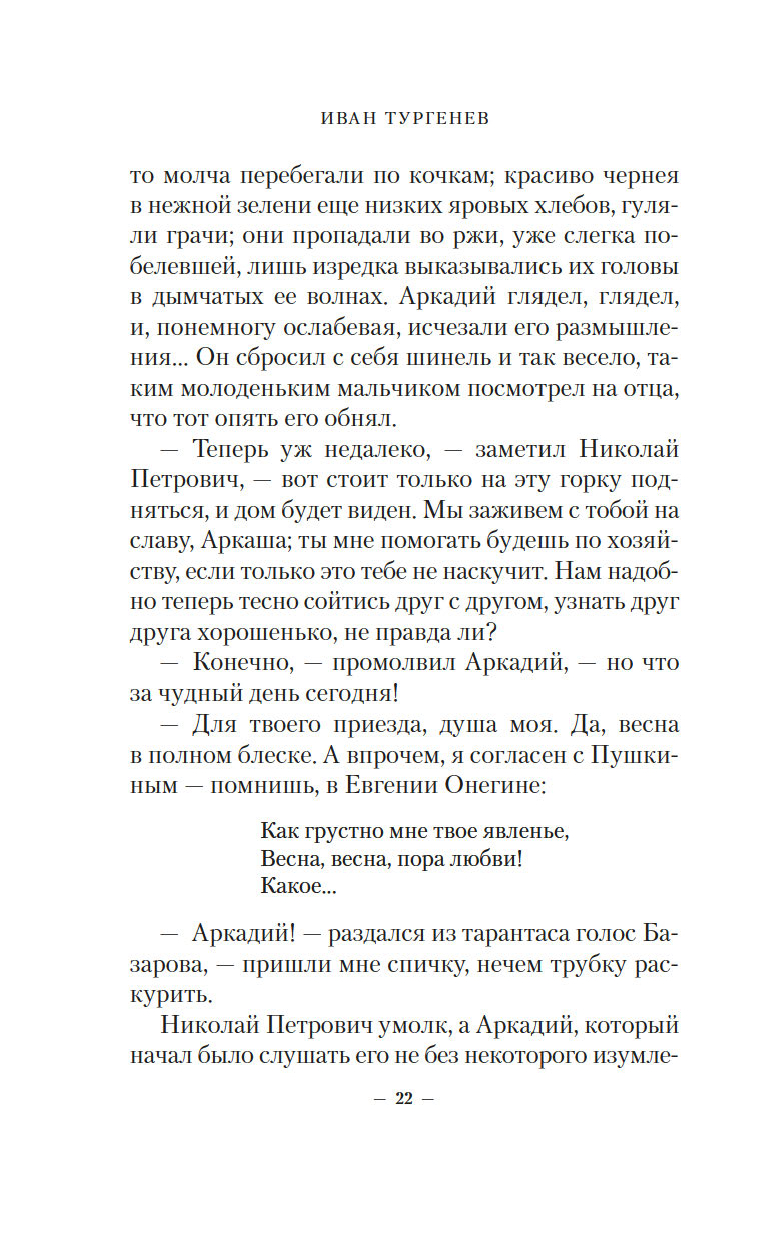 ИВАН ТУРГЕНЕВ

то молча перебегали по кочкам; красиво чернея в нежной зелени еще низких яровых хлебов, гуляли грачи; они пропадали во ржи, уже слегка побелевшей, лишь изредка выказывались их головы в дымчатых ее волнах. Аркадий глядел, глядел, и, понемногу ослабевая, исчезали его размышления... Он сбросил с себя шинель и так весело, таким молоденьким мальчиком посмотрел на отца, что тот опять его обнял.

— Теперь уж недалеко, — заметил Николай Петрович, — вот стоит только на эту горку подняться, и дом будет виден. Мы заживем с тобой на славу, Аркаша; ты мне помогать будешь по хозяйству, если только это тебе не наскучит. Нам надобно теперь тесно сойтись друг с другом, узнать друг друга хорошенько, не правда ли?

— Конечно, — промолвил Аркадий, — но что за чудный день сегодня!

— Для твоего приезда, душа моя. Да, весна в полном блеске. А впрочем, я согласен с Пушкиным — помнишь, в Евгении Онегине:

Как грустно мне твое явленье,
Весна, весна, пора любви!
Какое...

— Аркадий! — раздался из тарантаса голос Базарова, — пришли мне спичку, нечем трубку раскурить.

Николай Петрович умолк, а Аркадий, который начал было слушать его не без некоторого изумле-

— 22 —